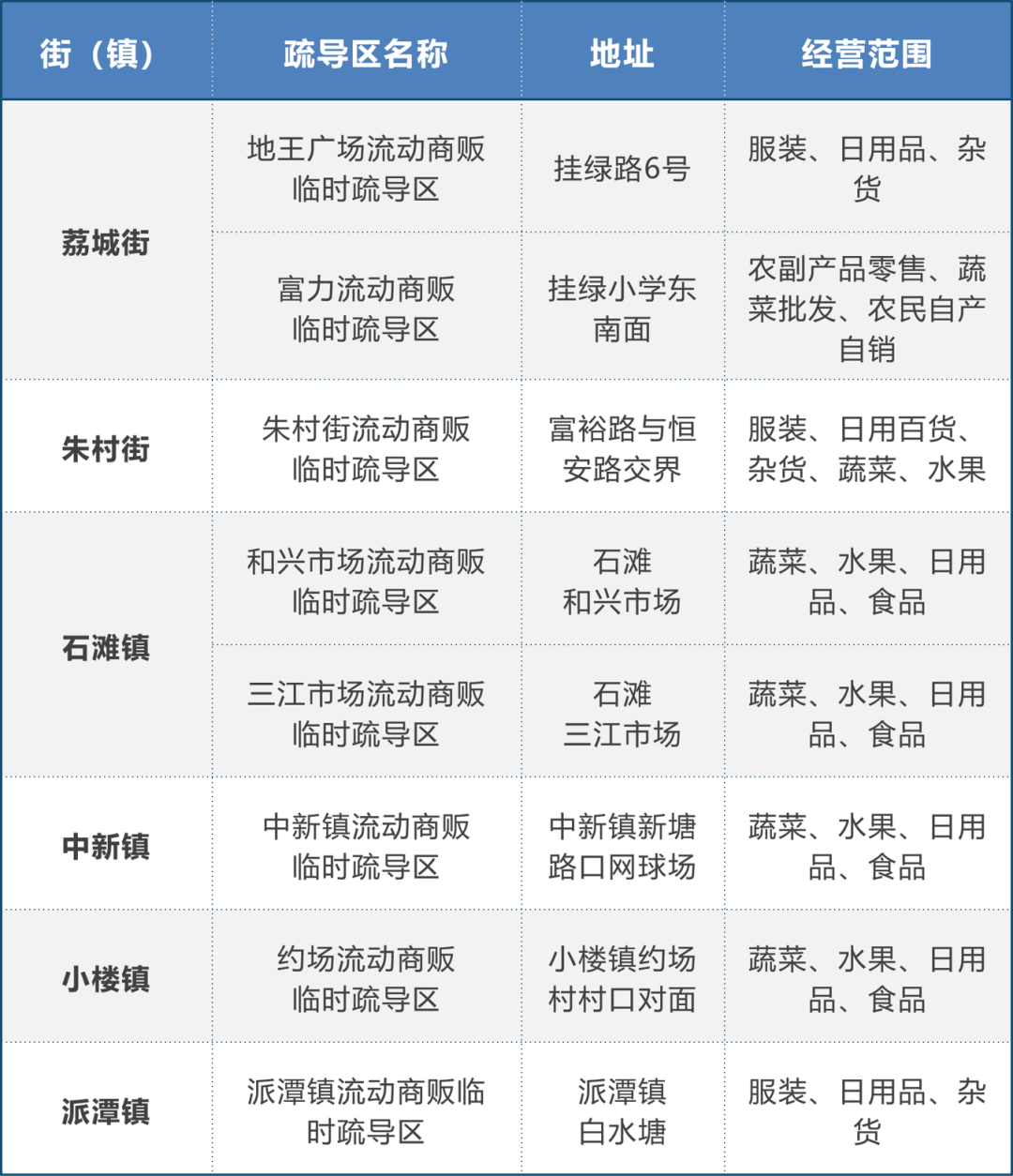 | 街（镇） | 疏导区名称 | 地址 | 经营范围 |
|---|---|---|---|
| 荔城街 | 地王广场流动商贩临时疏导区 | 挂绿路6号 | 服装、日用品、杂货 |
|  | 富力流动商贩临时疏导区 | 挂绿小学东南面 | 农副产品零售、蔬菜批发、农民自产自销 |
| 朱村街 | 朱村街流动商贩临时疏导区 | 富裕路与恒安路交界 | 服装、日用百货、杂货、蔬菜、水果 |
| 石滩镇 | 和兴市场流动商贩临时疏导区 | 石滩和兴市场 | 蔬菜、水果、日用品、食品 |
|  | 三江市场流动商贩临时疏导区 | 石滩三江市场 | 蔬菜、水果、日用品、食品 |
| 中新镇 | 中新镇流动商贩临时疏导区 | 中新镇新塘路口网球场 | 蔬菜、水果、日用品、食品 |
| 小楼镇 | 约场流动商贩临时疏导区 | 小楼镇约场村村口对面 | 蔬菜、水果、日用品、食品 |
| 派潭镇 | 派潭镇流动商贩临时疏导区 | 派潭镇白水塘 | 服装、日用品、杂货 |